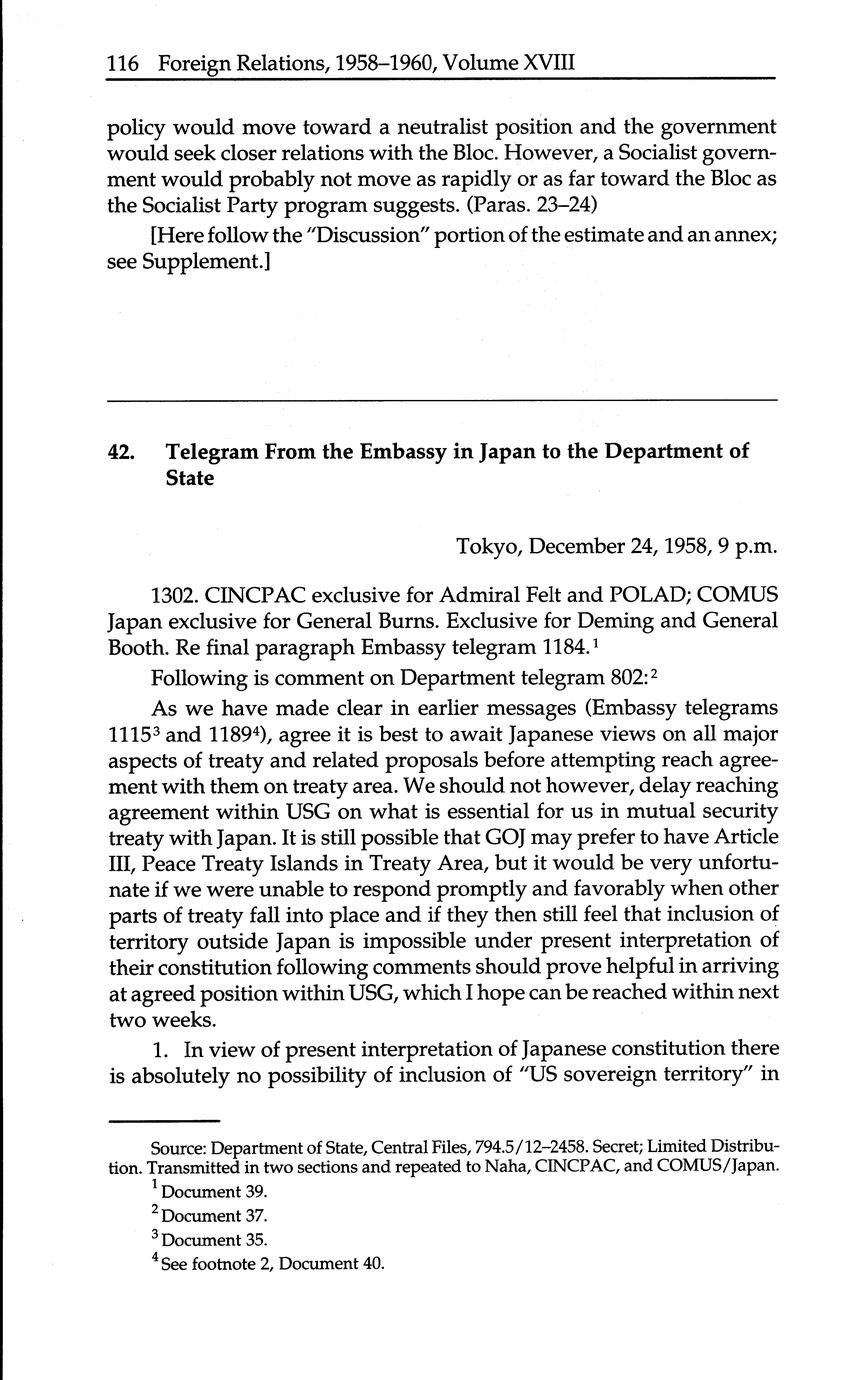 116 Foreign Relations, 1958–1960, Volume XVIII

policy would move toward a neutralist position and the government would seek closer relations with the Bloc. However, a Socialist government would probably not move as rapidly or as far toward the Bloc as the Socialist Party program suggests. (Paras. 23–24)

[Here follow the "Discussion" portion of the estimate and an annex; see Supplement.]

42. Telegram From the Embassy in Japan to the Department of State

Tokyo, December 24, 1958, 9 p.m.

1302. CINCPAC exclusive for Admiral Felt and POLAD; COMUS Japan exclusive for General Burns. Exclusive for Deming and General Booth. Re final paragraph Embassy telegram 1184.$^1$

Following is comment on Department telegram 802:$^2$

As we have made clear in earlier messages (Embassy telegrams 1115$^3$ and 1189$^4$), agree it is best to await Japanese views on all major aspects of treaty and related proposals before attempting reach agreement with them on treaty area. We should not however, delay reaching agreement within USG on what is essential for us in mutual security treaty with Japan. It is still possible that GOJ may prefer to have Article III, Peace Treaty Islands in Treaty Area, but it would be very unfortunate if we were unable to respond promptly and favorably when other parts of treaty fall into place and if they then still feel that inclusion of territory outside Japan is impossible under present interpretation of their constitution following comments should prove helpful in arriving at agreed position within USG, which I hope can be reached within next two weeks.

1. In view of present interpretation of Japanese constitution there is absolutely no possibility of inclusion of "US sovereign territory" in

Source: Department of State, Central Files, 794.5/12–2458. Secret; Limited Distribution. Transmitted in two sections and repeated to Naha, CINCPAC, and COMUS/Japan.
$^1$ Document 39.
$^2$ Document 37.
$^3$ Document 35.
$^4$ See footnote 2, Document 40.